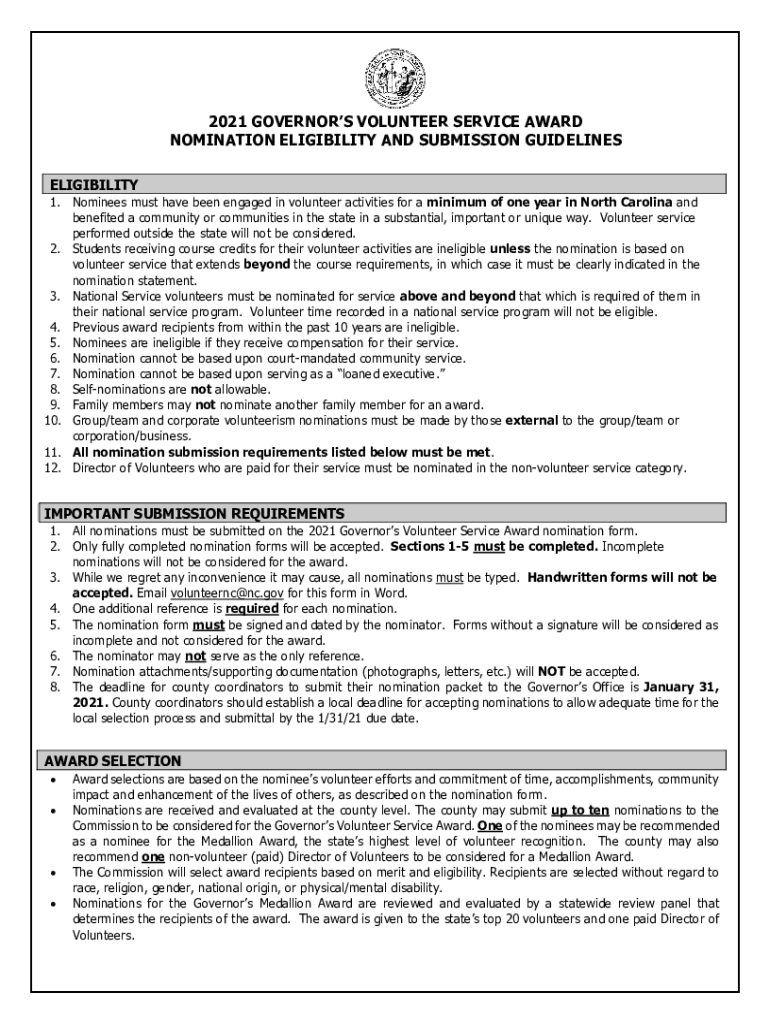 2021 GOVERNOR'S VOLUNTEER SERVICE AWARD
NOMINATION ELIGIBILITY AND SUBMISSION GUIDELINES

ELIGIBILITY

1. Nominees must have been engaged in volunteer activities for a minimum of one year in North Carolina and benefited a community or communities in the state in a substantial, important or unique way. Volunteer service performed outside the state will not be considered.
2. Students receiving course credits for their volunteer activities are ineligible unless the nomination is based on volunteer service that extends beyond the course requirements, in which case it must be clearly indicated in the nomination statement.
3. National Service volunteers must be nominated for service above and beyond that which is required of them in their national service program. Volunteer time recorded in a national service program will not be eligible.
4. Previous award recipients from within the past 10 years are ineligible.
5. Nominees are ineligible if they receive compensation for their service.
6. Nomination cannot be based upon court-mandated community service.
7. Nomination cannot be based upon serving as a "loaned executive."
8. Self-nominations are not allowable.
9. Family members may not nominate another family member for an award.
10. Group/team and corporate volunteerism nominations must be made by those external to the group/team or corporation/business.
11. All nomination submission requirements listed below must be met.
12. Director of Volunteers who are paid for their service must be nominated in the non-volunteer service category.

IMPORTANT SUBMISSION REQUIREMENTS

1. All nominations must be submitted on the 2021 Governor's Volunteer Service Award nomination form.
2. Only fully completed nomination forms will be accepted. Sections 1-5 must be completed. Incomplete nominations will not be considered for the award.
3. While we regret any inconvenience it may cause, all nominations must be typed. Handwritten forms will not be accepted. Email volunteernc@nc.gov for this form in Word.
4. One additional reference is required for each nomination.
5. The nomination form must be signed and dated by the nominator. Forms without a signature will be considered as incomplete and not considered for the award.
6. The nominator may not serve as the only reference.
7. Nomination attachments/supporting documentation (photographs, letters, etc.) will NOT be accepted.
8. The deadline for county coordinators to submit their nomination packet to the Governor's Office is January 31, 2021. County coordinators should establish a local deadline for accepting nominations to allow adequate time for the local selection process and submittal by the 1/31/21 due date.

AWARD SELECTION

• Award selections are based on the nominee's volunteer efforts and commitment of time, accomplishments, community impact and enhancement of the lives of others, as described on the nomination form.
• Nominations are received and evaluated at the county level. The county may submit up to ten nominations to the Commission to be considered for the Governor's Volunteer Service Award. One of the nominees may be recommended as a nominee for the Medallion Award, the state's highest level of volunteer recognition. The county may also recommend one non-volunteer (paid) Director of Volunteers to be considered for a Medallion Award.
• The Commission will select award recipients based on merit and eligibility. Recipients are selected without regard to race, religion, gender, national origin, or physical/mental disability.
• Nominations for the Governor's Medallion Award are reviewed and evaluated by a statewide review panel that determines the recipients of the award. The award is given to the state's top 20 volunteers and one paid Director of Volunteers.